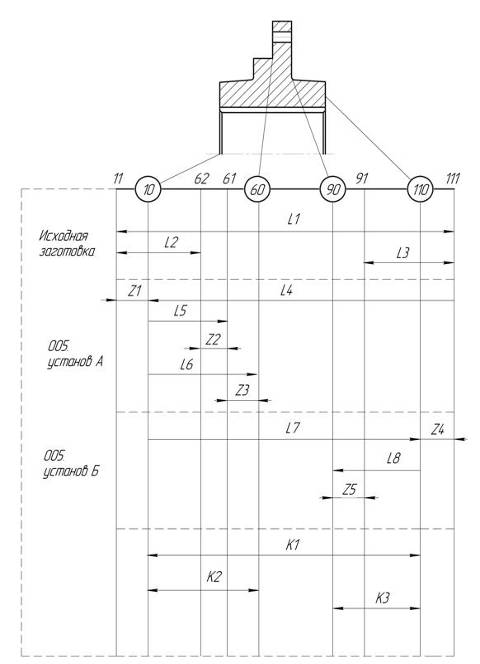 11 10 62 61 60 90 91 110 111

Исходная заготовка

L1
L2
L3

Z1
L4

005. установ А

L5
Z2
L6
Z3

005. установ Б

L7
Z4
L8
Z5

K1
K2
K3